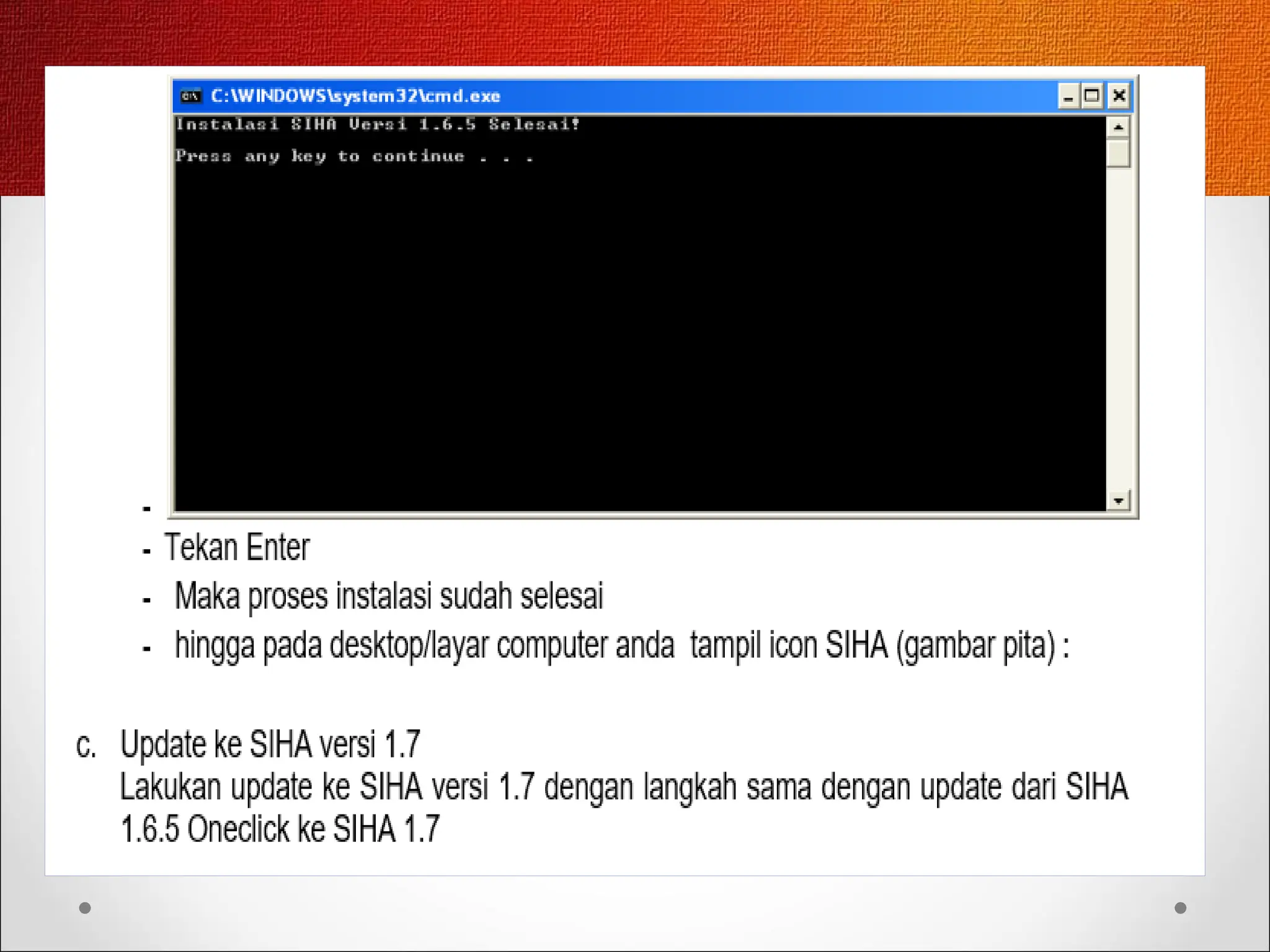 C:\WINDOWS\system32\cmd.exe

Instalasi SIHA Versi 1.6.5 Selesai!

Press any key to continue . . .

-

- Tekan Enter

- Maka proses instalasi sudah selesai

- hingga pada desktop/layar computer anda tampil icon SIHA (gambar pita) :

c. Update ke SIHA versi 1.7

Lakukan update ke SIHA versi 1.7 dengan langkah sama dengan update dari SIHA 1.6.5 Oneclick ke SIHA 1.7